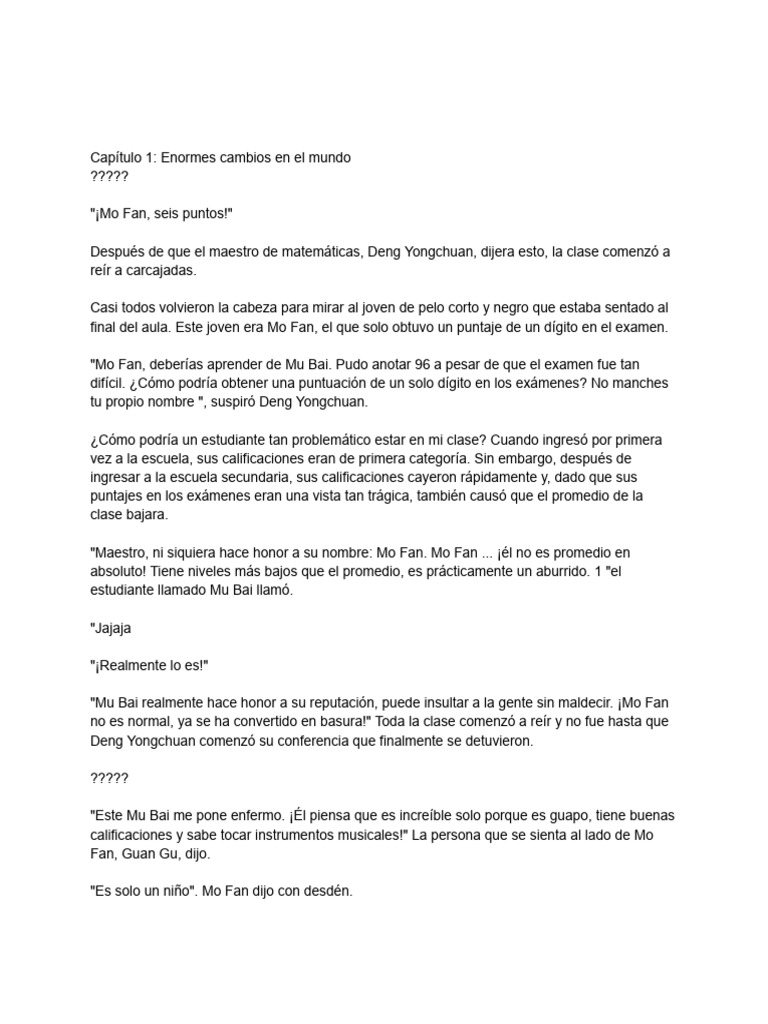 Capítulo 1: Enormes cambios en el mundo
?????

"¡Mo Fan, seis puntos!"

Después de que el maestro de matemáticas, Deng Yongchuan, dijera esto, la clase comenzó a reír a carcajadas.

Casi todos volvieron la cabeza para mirar al joven de pelo corto y negro que estaba sentado al final del aula. Este joven era Mo Fan, el que solo obtuvo un puntaje de un dígito en el examen.

"Mo Fan, deberías aprender de Mu Bai. Pudo anotar 96 a pesar de que el examen fue tan difícil. ¿Cómo podría obtener una puntuación de un solo dígito en los exámenes? No manches tu propio nombre ", suspiró Deng Yongchuan.

¿Cómo podría un estudiante tan problemático estar en mi clase? Cuando ingresó por primera vez a la escuela, sus calificaciones eran de primera categoría. Sin embargo, después de ingresar a la escuela secundaria, sus calificaciones cayeron rápidamente y, dado que sus puntajes en los exámenes eran una vista tan trágica, también causó que el promedio de la clase bajara.

"Maestro, ni siquiera hace honor a su nombre: Mo Fan. Mo Fan ... ¡él no es promedio en absoluto! Tiene niveles más bajos que el promedio, es prácticamente un aburrido. 1 "el estudiante llamado Mu Bai llamó.

"Jajaja

"¡Realmente lo es!"

"Mu Bai realmente hace honor a su reputación, puede insultar a la gente sin maldecir. ¡Mo Fan no es normal, ya se ha convertido en basura!" Toda la clase comenzó a reír y no fue hasta que Deng Yongchuan comenzó su conferencia que finalmente se detuvieron.

?????

"Este Mu Bai me pone enfermo. ¡Él piensa que es increíble solo porque es guapo, tiene buenas calificaciones y sabe tocar instrumentos musicales!" La persona que se sienta al lado de Mo Fan, Guan Gu, dijo.

"Es solo un niño". Mo Fan dijo con desdén.